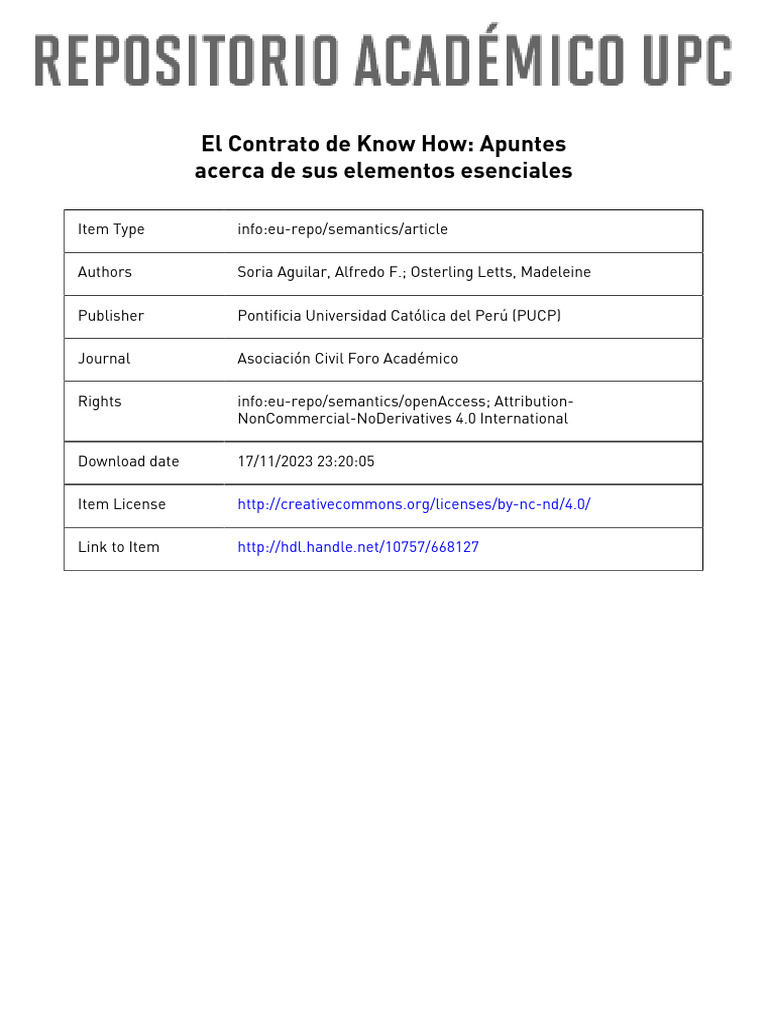 REPOSITORIO ACADÉMICO UPC

El Contrato de Know How: Apuntes acerca de sus elementos esenciales

| Item Type | info:eu-repo/semantics/article |
|---|---|
| Authors | Soria Aguilar, Alfredo F.; Osterling Letts, Madeleine |
| Publisher | Pontificia Universidad Católica del Perú (PUCP) |
| Journal | Asociación Civil Foro Académico |
| Rights | info:eu-repo/semantics/openAccess; Attribution-NonCommercial-NoDerivatives 4.0 International |
| Download date | 17/11/2023 23:20:05 |
| Item License | http://creativecommons.org/licenses/by-nc-nd/4.0/ |
| Link to Item | http://hdl.handle.net/10757/668127 |